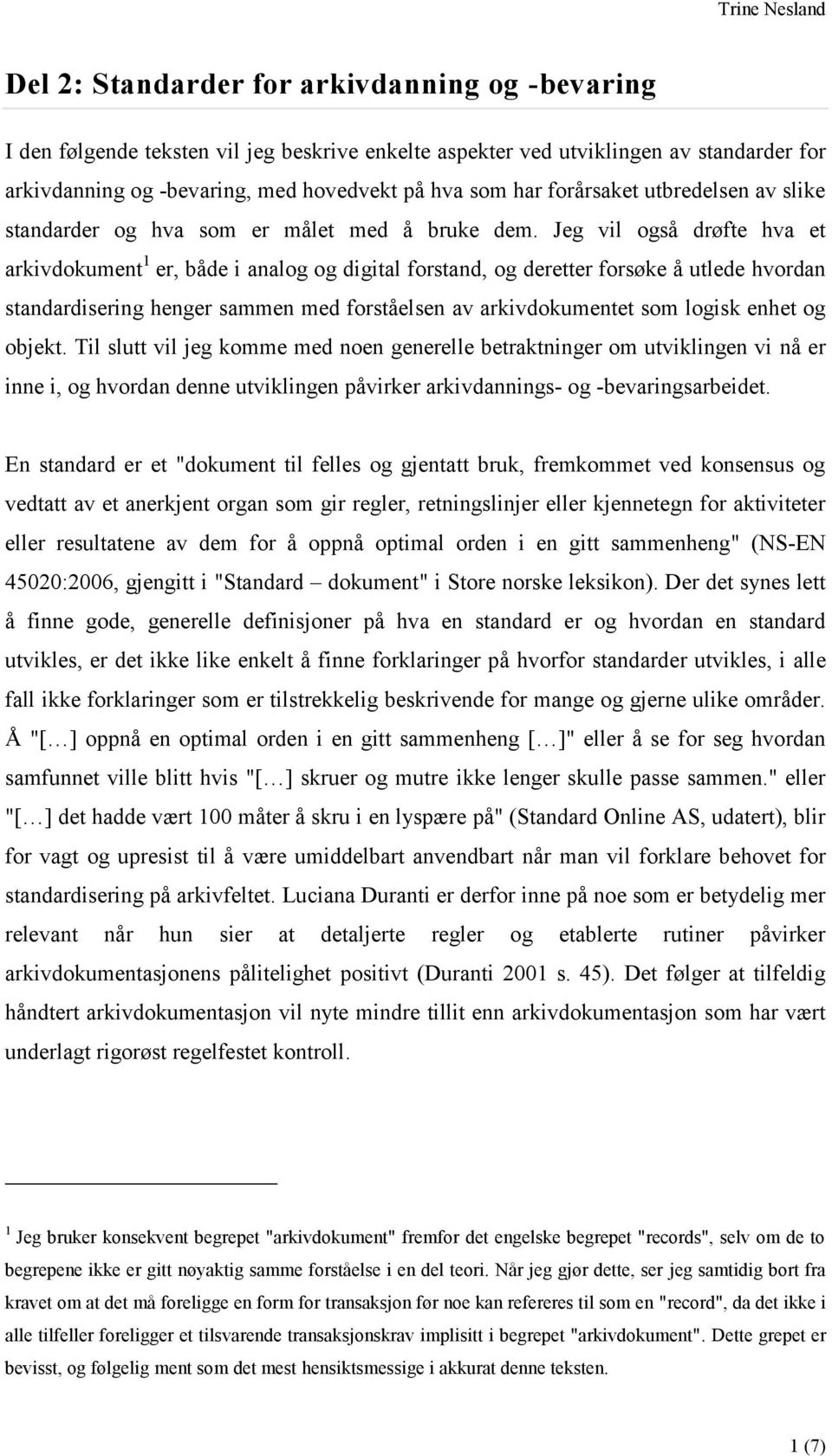 Trine Nesland

Del 2: Standarder for arkivdanning og -bevaring

I den følgende teksten vil jeg beskrive enkelte aspekter ved utviklingen av standarder for arkivdanning og -bevaring, med hovedvekt på hva som har forårsaket utbredelsen av slike standarder og hva som er målet med å bruke dem. Jeg vil også drøfte hva et arkivdokument$^1$ er, både i analog og digital forstand, og deretter forsøke å utlede hvordan standardisering henger sammen med forståelsen av arkivdokumentet som logisk enhet og objekt. Til slutt vil jeg komme med noen generelle betraktninger om utviklingen vi nå er inne i, og hvordan denne utviklingen påvirker arkivdannings- og -bevaringsarbeidet.

En standard er et "dokument til felles og gjentatt bruk, fremkommet ved konsensus og vedtatt av et anerkjent organ som gir regler, retningslinjer eller kjennetegn for aktiviteter eller resultatene av dem for å oppnå optimal orden i en gitt sammenheng" (NS-EN 45020:2006, gjengitt i "Standard – dokument" i Store norske leksikon). Der det synes lett å finne gode, generelle definisjoner på hva en standard er og hvordan en standard utvikles, er det ikke like enkelt å finne forklaringer på hvorfor standarder utvikles, i alle fall ikke forklaringer som er tilstrekkelig beskrivende for mange og gjerne ulike områder. Å "[…] oppnå en optimal orden i en gitt sammenheng […]" eller å se for seg hvordan samfunnet ville blitt hvis "[…] skruer og mutre ikke lenger skulle passe sammen." eller "[…] det hadde vært 100 måter å skru i en lyspære på" (Standard Online AS, udatert), blir for vagt og upresist til å være umiddelbart anvendbart når man vil forklare behovet for standardisering på arkivfeltet. Luciana Duranti er derfor inne på noe som er betydelig mer relevant når hun sier at detaljerte regler og etablerte rutiner påvirker arkivdokumentasjonens pålitelighet positivt (Duranti 2001 s. 45). Det følger at tilfeldig håndtert arkivdokumentasjon vil nyte mindre tillit enn arkivdokumentasjon som har vært underlagt rigorøst regelfestet kontroll.

$^1$ Jeg bruker konsekvent begrepet "arkivdokument" fremfor det engelske begrepet "records", selv om de to begrepene ikke er gitt nøyaktig samme forståelse i en del teori. Når jeg gjør dette, ser jeg samtidig bort fra kravet om at det må foreligge en form for transaksjon før noe kan refereres til som en "record", da det ikke i alle tilfeller foreligger et tilsvarende transaksjonskrav implisitt i begrepet "arkivdokument". Dette grepet er bevisst, og følgelig ment som det mest hensiktsmessige i akkurat denne teksten.

1 (7)